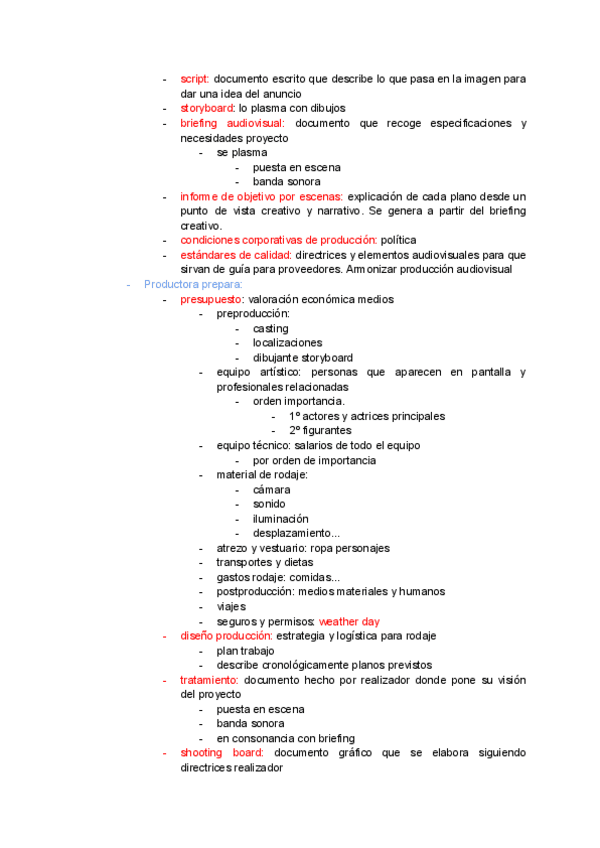 - script: documento escrito que describe lo que pasa en la imagen para dar una idea del anuncio
- storyboard: lo plasma con dibujos
- briefing audiovisual: documento que recoge especificaciones y necesidades proyecto
  - se plasma
    - puesta en escena
    - banda sonora
- informe de objetivo por escenas: explicación de cada plano desde un punto de vista creativo y narrativo. Se genera a partir del briefing creativo.
- condiciones corporativas de producción: política
- estándares de calidad: directrices y elementos audiovisuales para que sirvan de guía para proveedores. Armonizar producción audiovisual

- Productora prepara:
  - presupuesto: valoración económica medios
    - preproducción:
      - casting
      - localizaciones
      - dibujante storyboard
    - equipo artístico: personas que aparecen en pantalla y profesionales relacionadas
      - orden importancia.
        - 1º actores y actrices principales
        - 2º figurantes
    - equipo técnico: salarios de todo el equipo
      - por orden de importancia
    - material de rodaje:
      - cámara
      - sonido
      - iluminación
      - desplazamiento...
    - atrezo y vestuario: ropa personajes
    - transportes y dietas
    - gastos rodaje: comidas...
    - postproducción: medios materiales y humanos
    - viajes
    - seguros y permisos: weather day
  - diseño producción: estrategia y logística para rodaje
    - plan trabajo
    - describe cronológicamente planos previstos
  - tratamiento: documento hecho por realizador donde pone su visión del proyecto
    - puesta en escena
    - banda sonora
    - en consonancia con briefing
  - shooting board: documento gráfico que se elabora siguiendo directrices realizador